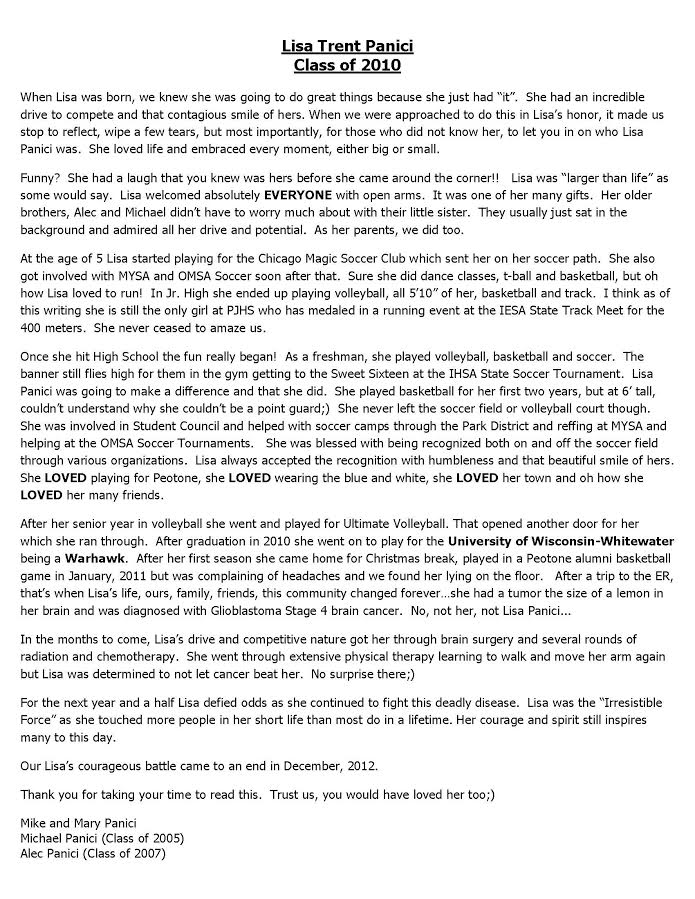 Lisa Trent Panici
Class of 2010

When Lisa was born, we knew she was going to do great things because she just had "it". She had an incredible drive to compete and that contagious smile of hers. When we were approached to do this in Lisa's honor, it made us stop to reflect, wipe a few tears, but most importantly, for those who did not know her, to let you in on who Lisa Panici was. She loved life and embraced every moment, either big or small.

Funny? She had a laugh that you knew was hers before she came around the corner!! Lisa was "larger than life" as some would say. Lisa welcomed absolutely EVERYONE with open arms. It was one of her many gifts. Her older brothers, Alec and Michael didn't have to worry much about with their little sister. They usually just sat in the background and admired all her drive and potential. As her parents, we did too.

At the age of 5 Lisa started playing for the Chicago Magic Soccer Club which sent her on her soccer path. She also got involved with MYSA and OMSA Soccer soon after that. Sure she did dance classes, t-ball and basketball, but oh how Lisa loved to run! In Jr. High she ended up playing volleyball, all 5'10" of her, basketball and track. I think as of this writing she is still the only girl at PJHS who has medaled in a running event at the IESA State Track Meet for the 400 meters. She never ceased to amaze us.

Once she hit High School the fun really began! As a freshman, she played volleyball, basketball and soccer. The banner still flies high for them in the gym getting to the Sweet Sixteen at the IHSA State Soccer Tournament. Lisa Panici was going to make a difference and that she did. She played basketball for her first two years, but at 6' tall, couldn't understand why she couldn't be a point guard;) She never left the soccer field or volleyball court though. She was involved in Student Council and helped with soccer camps through the Park District and reffing at MYSA and helping at the OMSA Soccer Tournaments. She was blessed with being recognized both on and off the soccer field through various organizations. Lisa always accepted the recognition with humbleness and that beautiful smile of hers. She LOVED playing for Peotone, she LOVED wearing the blue and white, she LOVED her town and oh how she LOVED her many friends.

After her senior year in volleyball she went and played for Ultimate Volleyball. That opened another door for her which she ran through. After graduation in 2010 she went on to play for the University of Wisconsin-Whitewater being a Warhawk. After her first season she came home for Christmas break, played in a Peotone alumni basketball game in January, 2011 but was complaining of headaches and we found her lying on the floor. After a trip to the ER, that's when Lisa's life, ours, family, friends, this community changed forever…she had a tumor the size of a lemon in her brain and was diagnosed with Glioblastoma Stage 4 brain cancer. No, not her, not Lisa Panici…

In the months to come, Lisa's drive and competitive nature got her through brain surgery and several rounds of radiation and chemotherapy. She went through extensive physical therapy learning to walk and move her arm again but Lisa was determined to not let cancer beat her. No surprise there;)

For the next year and a half Lisa defied odds as she continued to fight this deadly disease. Lisa was the "Irresistible Force" as she touched more people in her short life than most do in a lifetime. Her courage and spirit still inspires many to this day.

Our Lisa's courageous battle came to an end in December, 2012.

Thank you for taking your time to read this. Trust us, you would have loved her too;)

Mike and Mary Panici
Michael Panici (Class of 2005)
Alec Panici (Class of 2007)